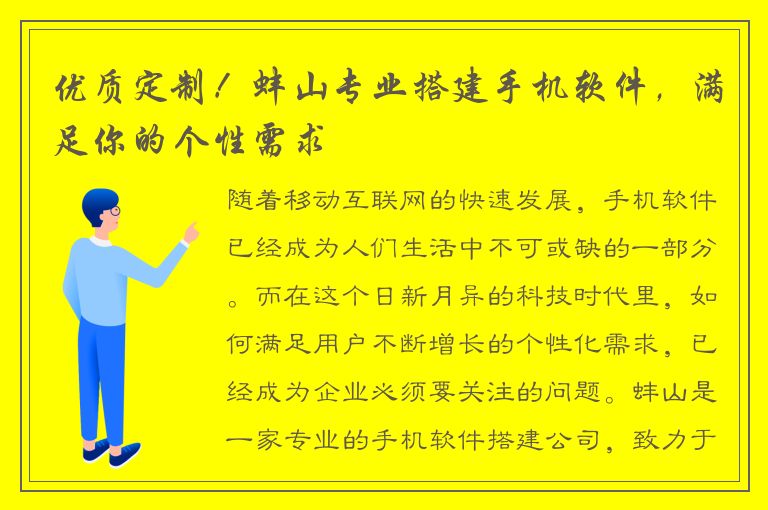 优质定制！蚌山专业搭建手机软件，满足你的个性需求

随着移动互联网的快速发展，手机软件已经成为人们生活中不可或缺的一部分。而在这个日新月异的科技时代里，如何满足用户不断增长的个性化需求，已经成为企业必须要关注的问题。蚌山是一家专业的手机软件搭建公司，致力于